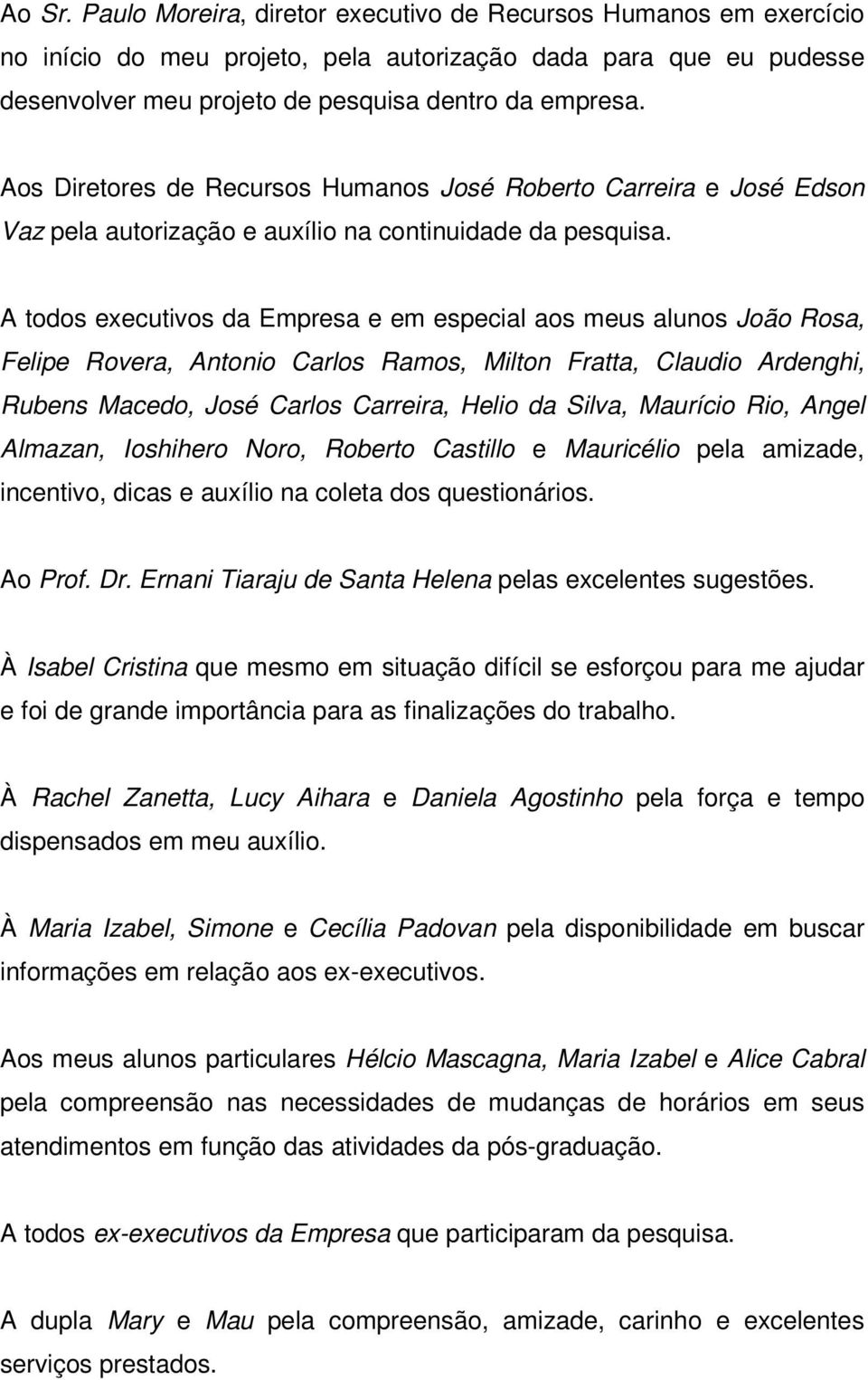 Ao Sr. Paulo Moreira, diretor executivo de Recursos Humanos em exercício no início do meu projeto, pela autorização dada para que eu pudesse desenvolver meu projeto de pesquisa dentro da empresa.

Aos Diretores de Recursos Humanos José Roberto Carreira e José Edson Vaz pela autorização e auxílio na continuidade da pesquisa.

A todos executivos da Empresa e em especial aos meus alunos João Rosa, Felipe Rovera, Antonio Carlos Ramos, Milton Fratta, Claudio Ardenghi, Rubens Macedo, José Carlos Carreira, Helio da Silva, Maurício Rio, Angel Almazan, Ioshihero Noro, Roberto Castillo e Mauricélio pela amizade, incentivo, dicas e auxílio na coleta dos questionários.

Ao Prof. Dr. Ernani Tiaraju de Santa Helena pelas excelentes sugestões.

À Isabel Cristina que mesmo em situação difícil se esforçou para me ajudar e foi de grande importância para as finalizações do trabalho.

À Rachel Zanetta, Lucy Aihara e Daniela Agostinho pela força e tempo dispensados em meu auxílio.

À Maria Izabel, Simone e Cecília Padovan pela disponibilidade em buscar informações em relação aos ex-executivos.

Aos meus alunos particulares Hélcio Mascagna, Maria Izabel e Alice Cabral pela compreensão nas necessidades de mudanças de horários em seus atendimentos em função das atividades da pós-graduação.

A todos ex-executivos da Empresa que participaram da pesquisa.

A dupla Mary e Mau pela compreensão, amizade, carinho e excelentes serviços prestados.